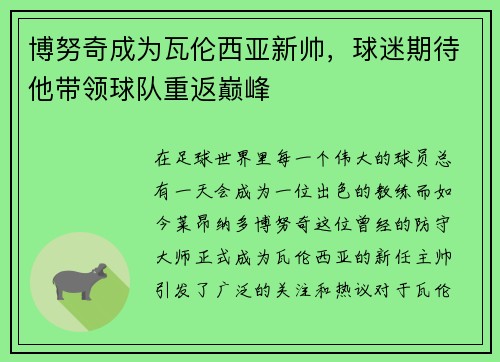 博努奇成为瓦伦西亚新帅，球迷期待他带领球队重返巅峰

在足球世界里每一个伟大的球员总有一天会成为一位出色的教练而如今莱昂纳多博努奇这位曾经的防守大师正式成为瓦伦西亚的新任主帅引发了广泛的关注和热议对于瓦伦